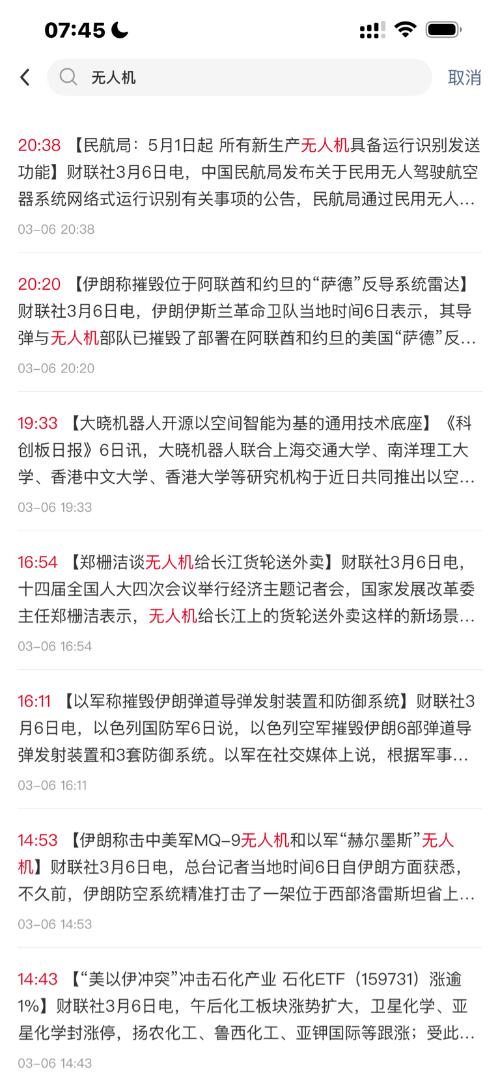 07:45

无人机

取消

20:38 【民航局：5月1日起 所有新生产无人机具备运行识别发送功能】财联社3月6日电，中国民航局发布关于民用无人驾驶航空器系统网络式运行识别有关事项的公告，民航局通过民用无人…

03-06 20:38

20:20 【伊朗称摧毁位于阿联酋和约旦的“萨德”反导系统雷达】财联社3月6日电，伊朗伊斯兰革命卫队当地时间6日表示，其导弹与无人机部队已摧毁了部署在阿联酋和约旦的美国“萨德”反…

03-06 20:20

19:33 【大晓机器人开源以空间智能为基的通用技术底座】《科创板日报》6日讯，大晓机器人联合上海交通大学、南洋理工大学、香港中文大学、香港大学等研究机构于近日共同推出以空…

03-06 19:33

16:54 【郑栅洁谈无人机给长江货轮送外卖】财联社3月6日电，十四届全国人大四次会议举行经济主题记者会，国家发展改革委主任郑栅洁表示，无人机给长江上的货轮送外卖这样的新场景…

03-06 16:54

16:11 【以军称摧毁伊朗弹道导弹发射装置和防御系统】财联社3月6日电，以色列国防军6日说，以色列空军摧毁伊朗6部弹道导弹发射装置和3套防御系统。以军在社交媒体上说，根据军事…

03-06 16:11

14:53 【伊朗称击中美军MQ-9无人机和以军“赫尔墨斯”无人机】财联社3月6日电，总台记者当地时间6日自伊朗方面获悉，不久前，伊朗防空系统精准打击了一架位于西部洛雷斯坦省上…

03-06 14:53

14:43 【“美以伊冲突”冲击石化产业 石化ETF（159731）涨逾1%】财联社3月6日电，午后化工板块涨势扩大，卫星化学、亚星化学封涨停，扬农化工、鲁西化工、亚钾国际等跟涨；受此…

03-06 14:43